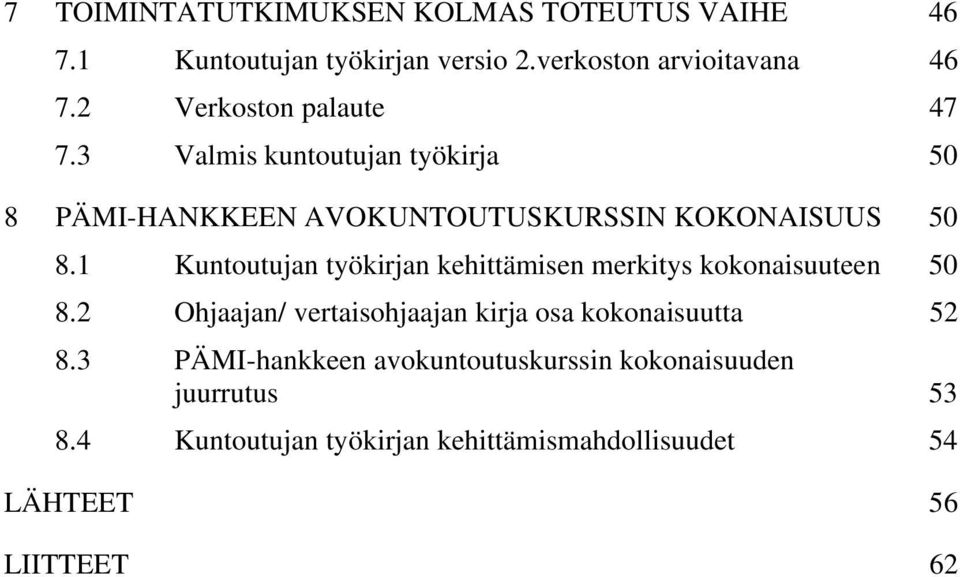 7 TOIMINTATUTKIMUKSEN KOLMAS TOTEUTUS VAIHE 46

7.1 Kuntoutujan työkirjan versio 2.verkoston arvioitavana 46

7.2 Verkoston palaute 47

7.3 Valmis kuntoutujan työkirja 50

8 PÄMI-HANKKEEN AVOKUNTOUTUSKURSSIN KOKONAISUUS 50

8.1 Kuntoutujan työkirjan kehittämisen merkitys kokonaisuuteen 50

8.2 Ohjaajan/ vertaisohjaajan kirja osa kokonaisuutta 52

8.3 PÄMI-hankkeen avokuntoutuskurssin kokonaisuuden juurrutus 53

8.4 Kuntoutujan työkirjan kehittämismahdollisuudet 54

LÄHTEET 56

LIITTEET 62